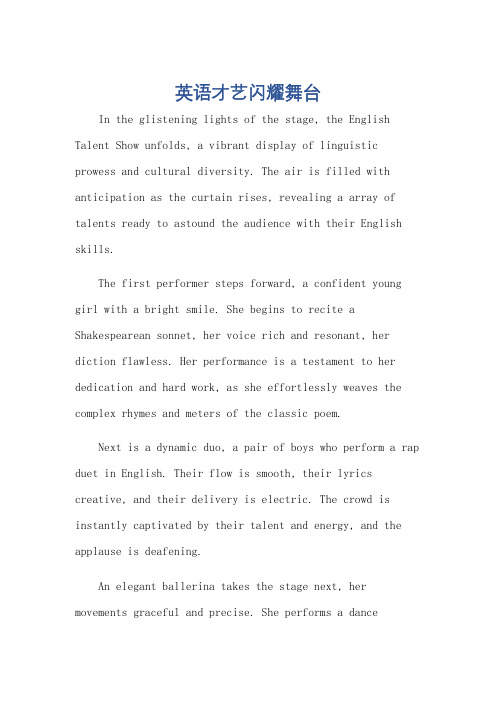 英语才艺闪耀舞台

In the glistening lights of the stage, the English Talent Show unfolds, a vibrant display of linguistic prowess and cultural diversity. The air is filled with anticipation as the curtain rises, revealing a array of talents ready to astound the audience with their English skills.

The first performer steps forward, a confident young girl with a bright smile. She begins to recite a Shakespearean sonnet, her voice rich and resonant, her diction flawless. Her performance is a testament to her dedication and hard work, as she effortlessly weaves the complex rhymes and meters of the classic poem.

Next is a dynamic duo, a pair of boys who perform a rap duet in English. Their flow is smooth, their lyrics creative, and their delivery is electric. The crowd is instantly captivated by their talent and energy, and the applause is deafening.

An elegant ballerina takes the stage next, her movements graceful and precise. She performs a dance